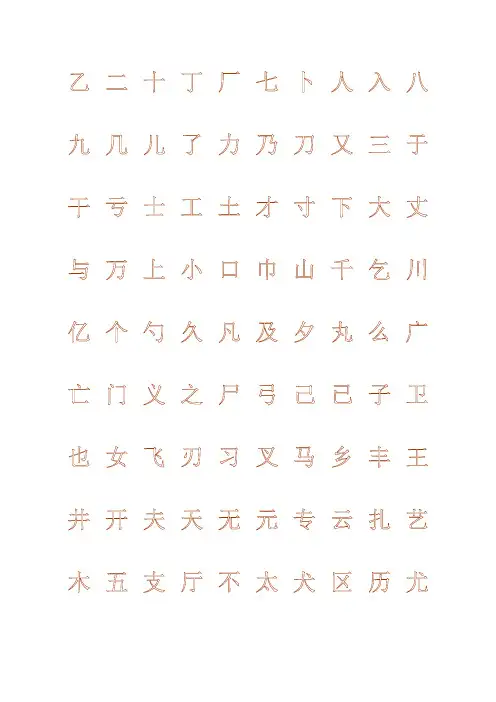 乙 二 十 丁 厂 七 卜 人 入 八

九 几 儿 了 力 乃 刀 又 三 于

干 亏 士 工 土 才 寸 下 大 丈

与 万 上 小 口 巾 山 千 乞 川

亿 个 勺 久 凡 及 夕 丸 么 广

亡 门 义 之 尸 弓 己 已 子 卫

也 女 飞 刃 习 叉 马 乡 丰 王

井 开 夫 天 无 元 专 云 扎 艺

木 五 支 厅 不 太 犬 区 历 尤